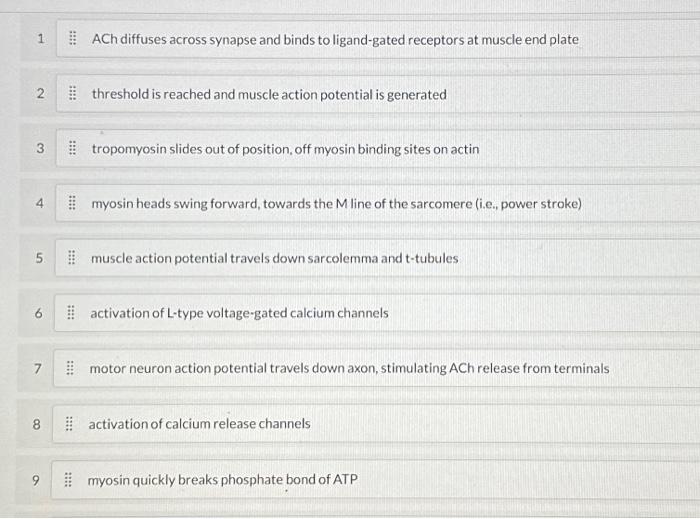 1 ACh diffuses across synapse and binds to ligand-gated receptors at muscle end plate

2 threshold is reached and muscle action potential is generated

3 tropomyosin slides out of position, off myosin binding sites on actin

4 myosin heads swing forward, towards the M line of the sarcomere (i.e., power stroke)

5 muscle action potential travels down sarcolemma and t-tubules

6 activation of L-type voltage-gated calcium channels

7 motor neuron action potential travels down axon, stimulating ACh release from terminals

8 activation of calcium release channels

9 myosin quickly breaks phosphate bond of ATP